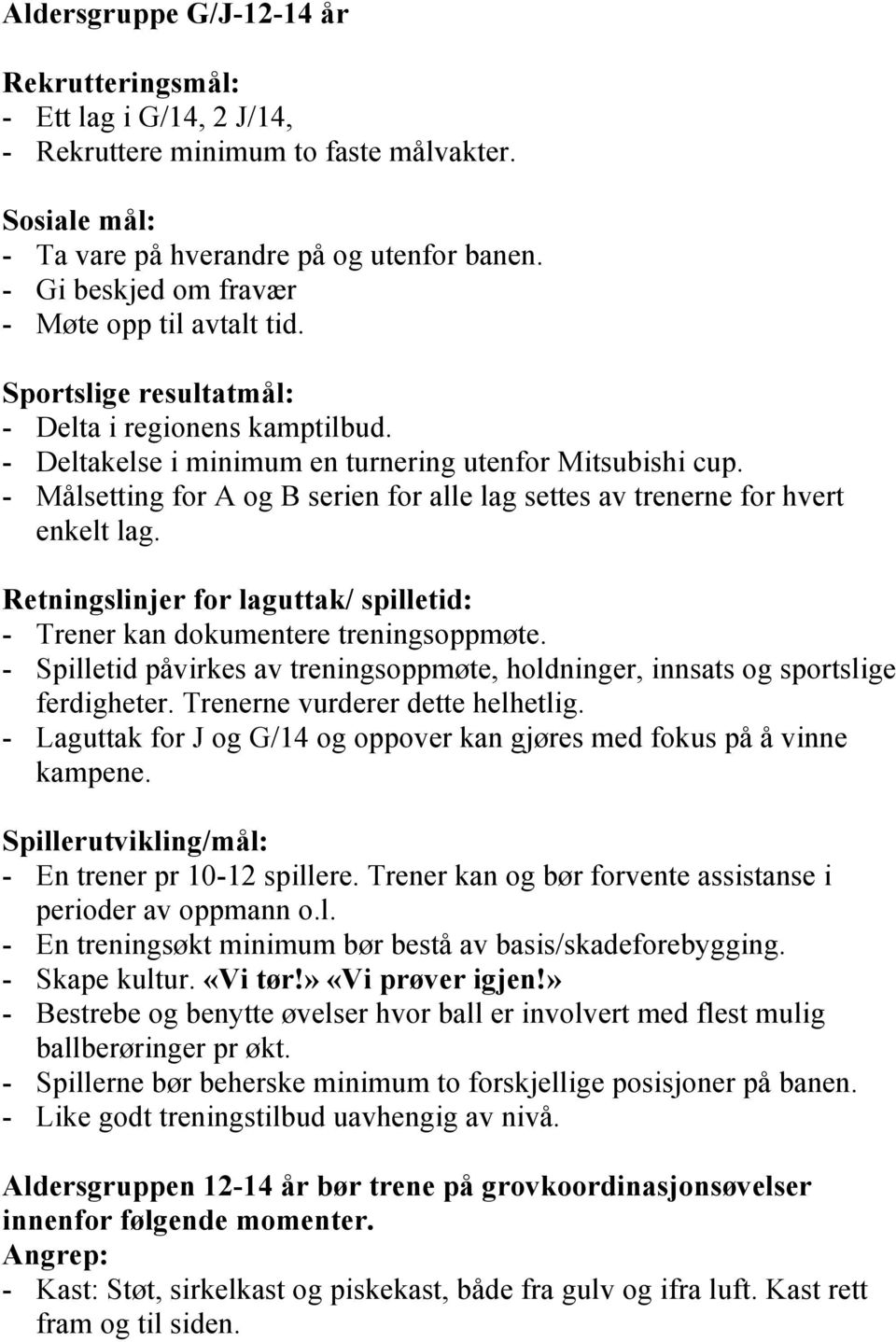 Aldersgruppe G/J-12-14 år

Rekrutteringsmål:
- Ett lag i G/14, 2 J/14,
- Rekruttere minimum to faste målvakter.

Sosiale mål:
- Ta vare på hverandre på og utenfor banen.
- Gi beskjed om fravær
- Møte opp til avtalt tid.

Sportslige resultatmål:
- Delta i regionens kamptilbud.
- Deltakelse i minimum en turnering utenfor Mitsubishi cup.
- Målsetting for A og B serien for alle lag settes av trenerne for hvert enkelt lag.

Retningslinjer for laguttak/ spilletid:
- Trener kan dokumentere treningsoppmøte.
- Spilletid påvirkes av treningsoppmøte, holdninger, innsats og sportslige ferdigheter. Trenerne vurderer dette helhetlig.
- Laguttak for J og G/14 og oppover kan gjøres med fokus på å vinne kampene.

Spillerutvikling/mål:
- En trener pr 10-12 spillere. Trener kan og bør forvente assistanse i perioder av oppmann o.l.
- En treningsøkt minimum bør bestå av basis/skadeforebygging.
- Skape kultur. «Vi tør!» «Vi prøver igjen!»
- Bestrebe og benytte øvelser hvor ball er involvert med flest mulig ballberøringer pr økt.
- Spillerne bør beherske minimum to forskjellige posisjoner på banen.
- Like godt treningstilbud uavhengig av nivå.

Aldersgruppen 12-14 år bør trene på grovkoordinasjonsøvelser innenfor følgende momenter.
Angrep:
- Kast: Støt, sirkelkast og piskekast, både fra gulv og ifra luft. Kast rett fram og til siden.